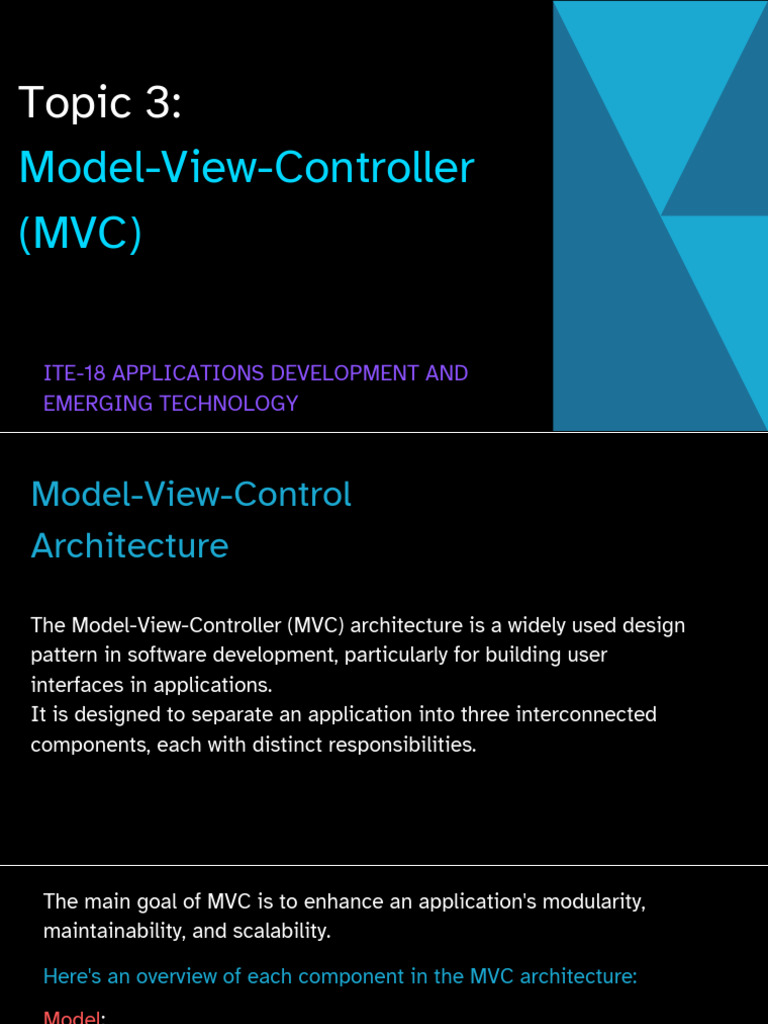 Topic 3:
Model-View-Controller (MVC)

ITE-18 APPLICATIONS DEVELOPMENT AND EMERGING TECHNOLOGY

Model-View-Control Architecture

The Model-View-Controller (MVC) architecture is a widely used design pattern in software development, particularly for building user interfaces in applications.
It is designed to separate an application into three interconnected components, each with distinct responsibilities.

The main goal of MVC is to enhance an application's modularity, maintainability, and scalability.

Here's an overview of each component in the MVC architecture:

Model: